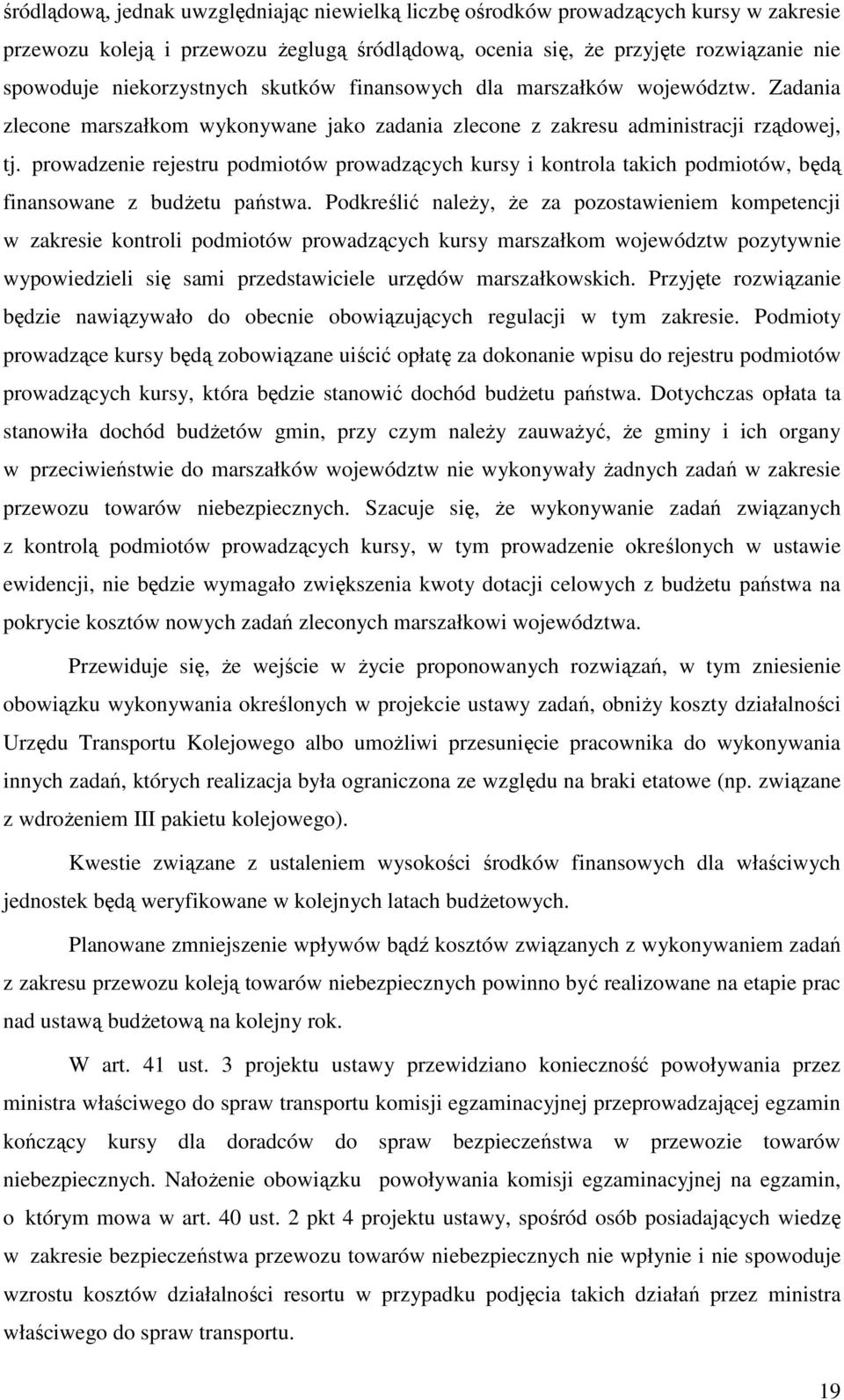 śródlądową, jednak uwzględniając niewielką liczbę ośrodków prowadzących kursy w zakresie przewozu koleją i przewozu żeglugą śródlądową, ocenia się, że przyjęte rozwiązanie nie spowoduje niekorzystnych skutków finansowych dla marszałków województw. Zadania zlecone marszałkom wykonywane jako zadania zlecone z zakresu administracji rządowej, tj. prowadzenie rejestru podmiotów prowadzących kursy i kontrola takich podmiotów, będą finansowane z budżetu państwa. Podkreślić należy, że za pozostawieniem kompetencji w zakresie kontroli podmiotów prowadzących kursy marszałkom województw pozytywnie wypowiedzieli się sami przedstawiciele urzędów marszałkowskich. Przyjęte rozwiązanie będzie nawiązywało do obecnie obowiązujących regulacji w tym zakresie. Podmioty prowadzące kursy będą zobowiązane uiścić opłatę za dokonanie wpisu do rejestru podmiotów prowadzących kursy, która będzie stanowić dochód budżetu państwa. Dotychczas opłata ta stanowiła dochód budżetów gmin, przy czym należy zauważyć, że gminy i ich organy w przeciwieństwie do marszałków województw nie wykonywały żadnych zadań w zakresie przewozu towarów niebezpiecznych. Szacuje się, że wykonywanie zadań związanych z kontrolą podmiotów prowadzących kursy, w tym prowadzenie określonych w ustawie ewidencji, nie będzie wymagało zwiększenia kwoty dotacji celowych z budżetu państwa na pokrycie kosztów nowych zadań zleconych marszałkowi województwa.

Przewiduje się, że wejście w życie proponowanych rozwiązań, w tym zniesienie obowiązku wykonywania określonych w projekcie ustawy zadań, obniży koszty działalności Urzędu Transportu Kolejowego albo umożliwi przesunięcie pracownika do wykonywania innych zadań, których realizacja była ograniczona ze względu na braki etatowe (np. związane z wdrożeniem III pakietu kolejowego).

Kwestie związane z ustaleniem wysokości środków finansowych dla właściwych jednostek będą weryfikowane w kolejnych latach budżetowych.

Planowane zmniejszenie wpływów bądź kosztów związanych z wykonywaniem zadań z zakresu przewozu koleją towarów niebezpiecznych powinno być realizowane na etapie prac nad ustawą budżetową na kolejny rok.

W art. 41 ust. 3 projektu ustawy przewidziano konieczność powoływania przez ministra właściwego do spraw transportu komisji egzaminacyjnej przeprowadzającej egzamin kończący kursy dla doradców do spraw bezpieczeństwa w przewozie towarów niebezpiecznych. Nałożenie obowiązku powoływania komisji egzaminacyjnej na egzamin, o którym mowa w art. 40 ust. 2 pkt 4 projektu ustawy, spośród osób posiadających wiedzę w zakresie bezpieczeństwa przewozu towarów niebezpiecznych nie wpłynie i nie spowoduje wzrostu kosztów działalności resortu w przypadku podjęcia takich działań przez ministra właściwego do spraw transportu.

19